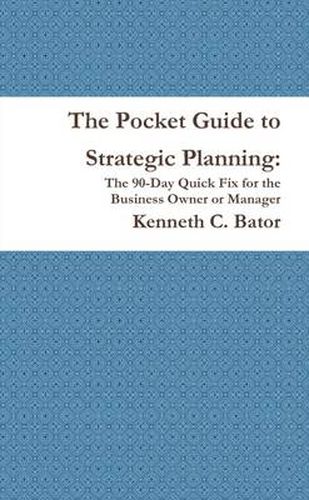 The Pocket Guide to

Strategic Planning:

The 90-Day Quick Fix for the Business Owner or Manager

Kenneth C. Bator